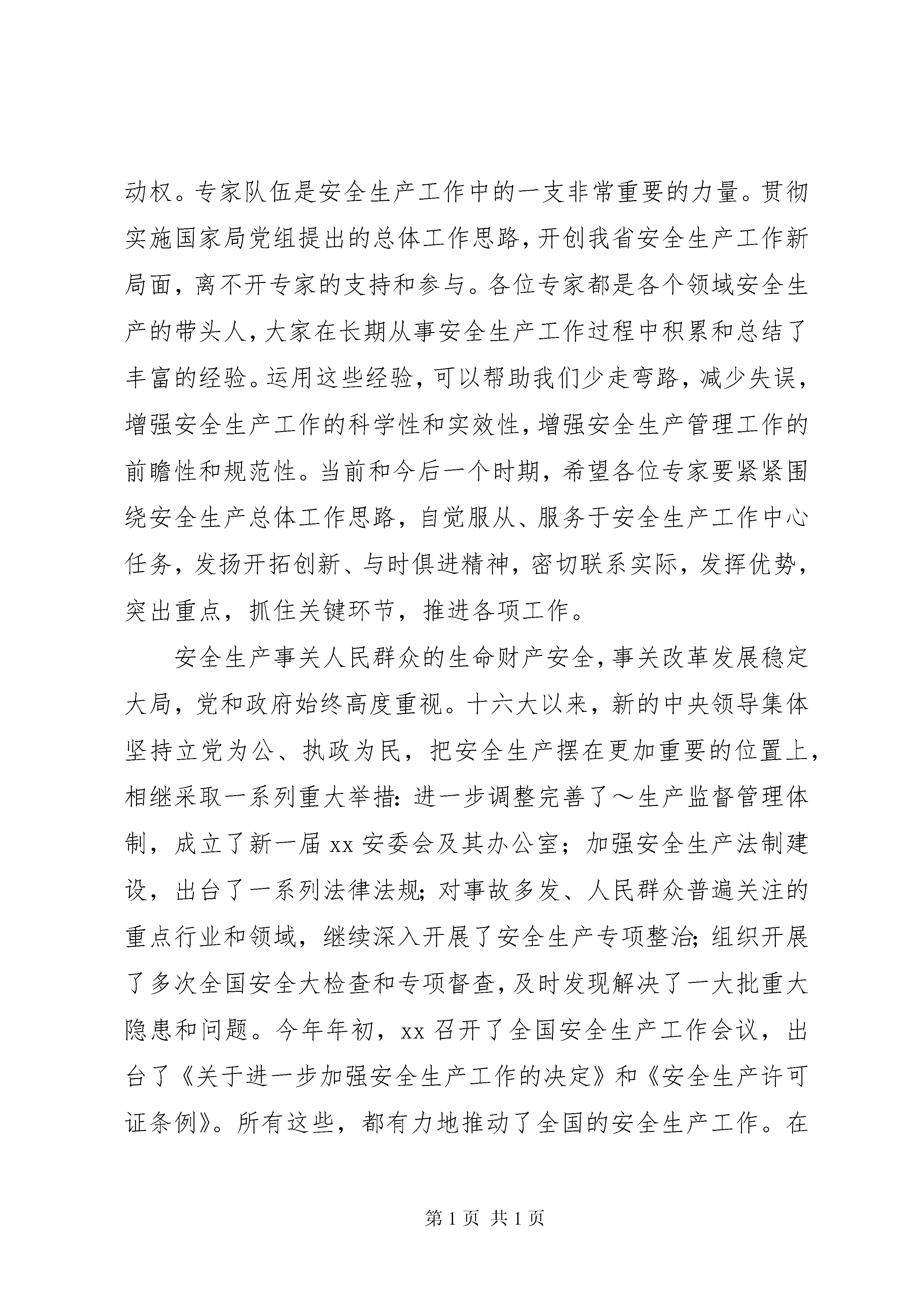 动权。专家队伍是安全生产工作中的一支非常重要的力量。贯彻实施国家局党组提出的总体工作思路，开创我省安全生产工作新局面，离不开专家的支持和参与。各位专家都是各个领域安全生产的带头人，大家在长期从事安全生产工作过程中积累和总结了丰富的经验。运用这些经验，可以帮助我们少走弯路，减少失误，增强安全生产工作的科学性和实效性，增强安全生产管理工作的前瞻性和规范性。当前和今后一个时期，希望各位专家要紧紧围绕安全生产总体工作思路，自觉服从、服务于安全生产工作中心任务，发扬开拓创新、与时俱进精神，密切联系实际，发挥优势，突出重点，抓住关键环节，推进各项工作。

安全生产事关人民群众的生命财产安全，事关改革发展稳定大局，党和政府始终高度重视。十六大以来，新的中央领导集体坚持立党为公、执政为民，把安全生产摆在更加重要的位置上，相继采取一系列重大举措：进一步调整完善了～生产监督管理体制，成立了新一届 xx 安委会及其办公室；加强安全生产法制建设，出台了一系列法律法规；对事故多发、人民群众普遍关注的重点行业和领域，继续深入开展了安全生产专项整治；组织开展了多次全国安全大检查和专项督查，及时发现解决了一大批重大隐患和问题。今年年初，xx 召开了全国安全生产工作会议，出台了《关于进一步加强安全生产工作的决定》和《安全生产许可证条例》。所有这些，都有力地推动了全国的安全生产工作。在

第 1 页 共 1 页